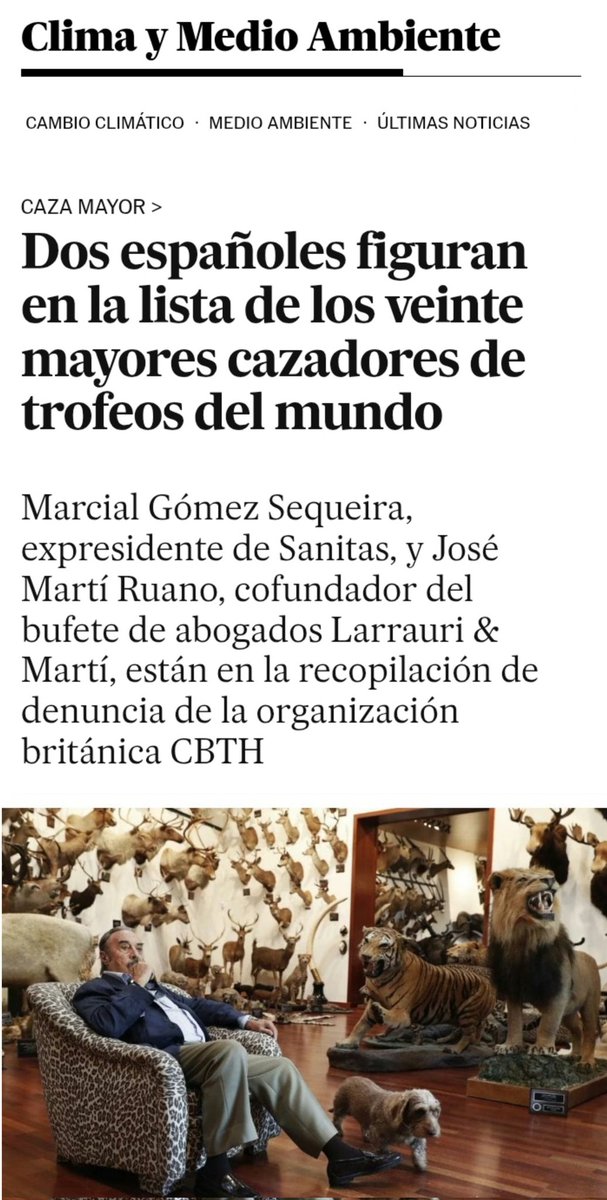 Clima y Medio Ambiente

CAMBIO CLIMÁTICO · MEDIO AMBIENTE · ÚLTIMAS NOTICIAS

CAZA MAYOR >

Dos españoles figuran en la lista de los veinte mayores cazadores de trofeos del mundo

Marcial Gómez Sequeira, expresidente de Sanitas, y José Martí Ruano, cofundador del bufete de abogados Larrauri & Martí, están en la recopilación de denuncia de la organización británica CBTH